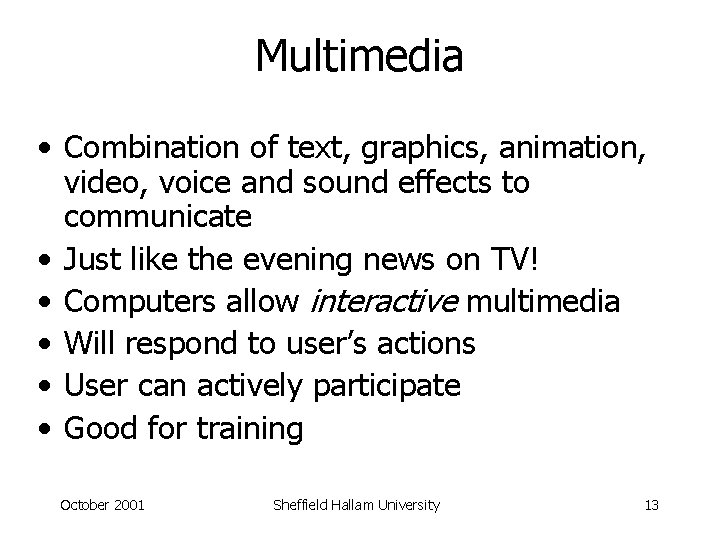 Multimedia

• Combination of text, graphics, animation, video, voice and sound effects to communicate
• Just like the evening news on TV!
• Computers allow interactive multimedia
• Will respond to user's actions
• User can actively participate
• Good for training

October 2001 Sheffield Hallam University 13